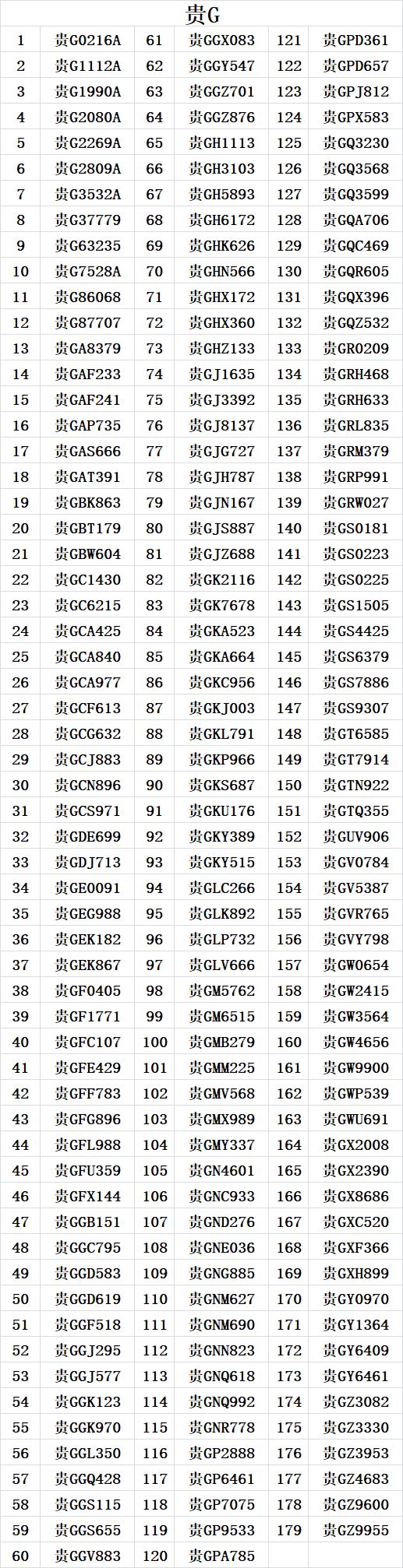 贵G

| 1 | 贵G0216A | 61 | 贵GGX083 | 121 | 贵GPD361 |
|---|---|---|---|---|---|
| 2 | 贵G1112A | 62 | 贵GGY547 | 122 | 贵GPD657 |
| 3 | 贵G1990A | 63 | 贵GGZ701 | 123 | 贵GPJ812 |
| 4 | 贵G2080A | 64 | 贵GGZ876 | 124 | 贵GPX583 |
| 5 | 贵G2269A | 65 | 贵GH1113 | 125 | 贵GQ3230 |
| 6 | 贵G2809A | 66 | 贵GH3103 | 126 | 贵GQ3568 |
| 7 | 贵G3532A | 67 | 贵GH5893 | 127 | 贵GQ3599 |
| 8 | 贵G37779 | 68 | 贵GH6172 | 128 | 贵GQA706 |
| 9 | 贵G63235 | 69 | 贵GHK626 | 129 | 贵GQC469 |
| 10 | 贵G7528A | 70 | 贵GHN566 | 130 | 贵GQR605 |
| 11 | 贵G86068 | 71 | 贵GHX172 | 131 | 贵GQX396 |
| 12 | 贵G87707 | 72 | 贵GHX360 | 132 | 贵GQZ532 |
| 13 | 贵GA8379 | 73 | 贵GHZ133 | 133 | 贵GR0209 |
| 14 | 贵GAF233 | 74 | 贵GJ1635 | 134 | 贵GRH468 |
| 15 | 贵GAF241 | 75 | 贵GJ3392 | 135 | 贵GRH633 |
| 16 | 贵GAP735 | 76 | 贵GJ8137 | 136 | 贵GRL835 |
| 17 | 贵GAS666 | 77 | 贵GJG727 | 137 | 贵GRM379 |
| 18 | 贵GAT391 | 78 | 贵GJH787 | 138 | 贵GRP991 |
| 19 | 贵GBK863 | 79 | 贵GJN167 | 139 | 贵GRW027 |
| 20 | 贵GBT179 | 80 | 贵GJS887 | 140 | 贵GS0181 |
| 21 | 贵GBW604 | 81 | 贵GJZ688 | 141 | 贵GS0223 |
| 22 | 贵GC1430 | 82 | 贵GK2116 | 142 | 贵GS0225 |
| 23 | 贵GC6215 | 83 | 贵GK7678 | 143 | 贵GS1505 |
| 24 | 贵GCA425 | 84 | 贵GKA523 | 144 | 贵GS4425 |
| 25 | 贵GCA840 | 85 | 贵GKA664 | 145 | 贵GS6379 |
| 26 | 贵GCA977 | 86 | 贵GKC956 | 146 | 贵GS7886 |
| 27 | 贵GCF613 | 87 | 贵GKJ003 | 147 | 贵GS9307 |
| 28 | 贵GCG632 | 88 | 贵GKL791 | 148 | 贵GT6585 |
| 29 | 贵GCJ883 | 89 | 贵GKP966 | 149 | 贵GT7914 |
| 30 | 贵GCN896 | 90 | 贵GKS687 | 150 | 贵GTN922 |
| 31 | 贵GCS971 | 91 | 贵GKU176 | 151 | 贵GTQ355 |
| 32 | 贵GDE699 | 92 | 贵GKY389 | 152 | 贵GUV906 |
| 33 | 贵GDJ713 | 93 | 贵GKY515 | 153 | 贵GV0784 |
| 34 | 贵GE0091 | 94 | 贵GLC266 | 154 | 贵GV5387 |
| 35 | 贵GEG988 | 95 | 贵GLK892 | 155 | 贵GVR765 |
| 36 | 贵GEK182 | 96 | 贵GLP732 | 156 | 贵GVY798 |
| 37 | 贵GEK867 | 97 | 贵GLV666 | 157 | 贵GW0654 |
| 38 | 贵GF0405 | 98 | 贵GM5762 | 158 | 贵GW2415 |
| 39 | 贵GF1771 | 99 | 贵GM6515 | 159 | 贵GW3564 |
| 40 | 贵GFC107 | 100 | 贵GMB279 | 160 | 贵GW4656 |
| 41 | 贵GFE429 | 101 | 贵GMM225 | 161 | 贵GW9900 |
| 42 | 贵GFF783 | 102 | 贵GMV568 | 162 | 贵GWP539 |
| 43 | 贵GFG896 | 103 | 贵GMX989 | 163 | 贵GWU691 |
| 44 | 贵GFL988 | 104 | 贵GMY337 | 164 | 贵GX2008 |
| 45 | 贵GFU359 | 105 | 贵GN4601 | 165 | 贵GX2390 |
| 46 | 贵GFX144 | 106 | 贵GNC933 | 166 | 贵GX8686 |
| 47 | 贵GGB151 | 107 | 贵GND276 | 167 | 贵GXC520 |
| 48 | 贵GGC795 | 108 | 贵GNE036 | 168 | 贵GXF366 |
| 49 | 贵GGD583 | 109 | 贵GNG885 | 169 | 贵GXH899 |
| 50 | 贵GGD619 | 110 | 贵GNM627 | 170 | 贵GY0970 |
| 51 | 贵GGF518 | 111 | 贵GNM690 | 171 | 贵GY1364 |
| 52 | 贵GGJ295 | 112 | 贵GNN823 | 172 | 贵GY6409 |
| 53 | 贵GGJ577 | 113 | 贵GNQ618 | 173 | 贵GY6461 |
| 54 | 贵GGK123 | 114 | 贵GNQ992 | 174 | 贵GZ3082 |
| 55 | 贵GGK970 | 115 | 贵GNR778 | 175 | 贵GZ3330 |
| 56 | 贵GGL350 | 116 | 贵GP2888 | 176 | 贵GZ3953 |
| 57 | 贵GGQ428 | 117 | 贵GP6461 | 177 | 贵GZ4683 |
| 58 | 贵GGS115 | 118 | 贵GP7075 | 178 | 贵GZ9600 |
| 59 | 贵GGS655 | 119 | 贵GP9533 | 179 | 贵GZ9955 |
| 60 | 贵GGV883 | 120 | 贵GPA785 | | |